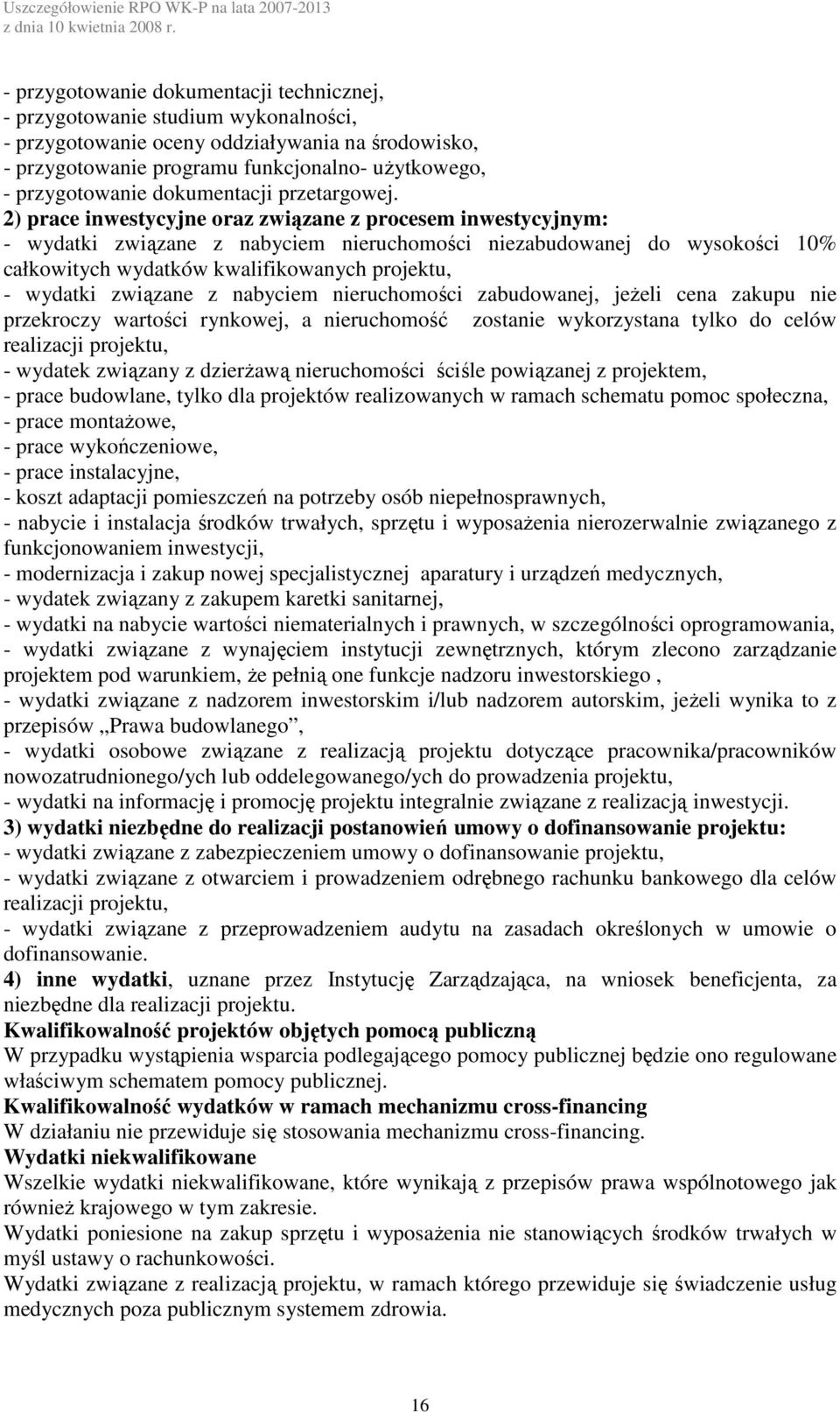 Uszczegółowienie RPO WK-P na lata 2007-2013
z dnia 10 kwietnia 2008 r.

- przygotowanie dokumentacji technicznej,
- przygotowanie studium wykonalności,
- przygotowanie oceny oddziaływania na środowisko,
- przygotowanie programu funkcjonalno- użytkowego,
- przygotowanie dokumentacji przetargowej.
2) prace inwestycyjne oraz związane z procesem inwestycyjnym:
- wydatki związane z nabyciem nieruchomości niezabudowanej do wysokości 10% całkowitych wydatków kwalifikowanych projektu,
- wydatki związane z nabyciem nieruchomości zabudowanej, jeżeli cena zakupu nie przekroczy wartości rynkowej, a nieruchomość zostanie wykorzystana tylko do celów realizacji projektu,
- wydatek związany z dzierżawą nieruchomości ściśle powiązanej z projektem,
- prace budowlane, tylko dla projektów realizowanych w ramach schematu pomoc społeczna,
- prace montażowe,
- prace wykończeniowe,
- prace instalacyjne,
- koszt adaptacji pomieszczeń na potrzeby osób niepełnosprawnych,
- nabycie i instalacja środków trwałych, sprzętu i wyposażenia nierozerwalnie związanego z funkcjonowaniem inwestycji,
- modernizacja i zakup nowej specjalistycznej aparatury i urządzeń medycznych,
- wydatek związany z zakupem karetki sanitarnej,
- wydatki na nabycie wartości niematerialnych i prawnych, w szczególności oprogramowania,
- wydatki związane z wynajęciem instytucji zewnętrznych, którym zlecono zarządzanie projektem pod warunkiem, że pełnią one funkcje nadzoru inwestorskiego ,
- wydatki związane z nadzorem inwestorskim i/lub nadzorem autorskim, jeżeli wynika to z przepisów „Prawa budowlanego”,
- wydatki osobowe związane z realizacją projektu dotyczące pracownika/pracowników nowozatrudnionego/ych lub oddelegowanego/ych do prowadzenia projektu,
- wydatki na informację i promocję projektu integralnie związane z realizacją inwestycji.
3) wydatki niezbędne do realizacji postanowień umowy o dofinansowanie projektu:
- wydatki związane z zabezpieczeniem umowy o dofinansowanie projektu,
- wydatki związane z otwarciem i prowadzeniem odrębnego rachunku bankowego dla celów realizacji projektu,
- wydatki związane z przeprowadzeniem audytu na zasadach określonych w umowie o dofinansowanie.
4) inne wydatki, uznane przez Instytucję Zarządzająca, na wniosek beneficjenta, za niezbędne dla realizacji projektu.
Kwalifikowalność projektów objętych pomocą publiczną
W przypadku wystąpienia wsparcia podlegającego pomocy publicznej będzie ono regulowane właściwym schematem pomocy publicznej.
Kwalifikowalność wydatków w ramach mechanizmu cross-financing
W działaniu nie przewiduje się stosowania mechanizmu cross-financing.
Wydatki niekwalifikowane
Wszelkie wydatki niekwalifikowane, które wynikają z przepisów prawa wspólnotowego jak również krajowego w tym zakresie.
Wydatki poniesione na zakup sprzętu i wyposażenia nie stanowiących środków trwałych w myśl ustawy o rachunkowości.
Wydatki związane z realizacją projektu, w ramach którego przewiduje się świadczenie usług medycznych poza publicznym systemem zdrowia.

16